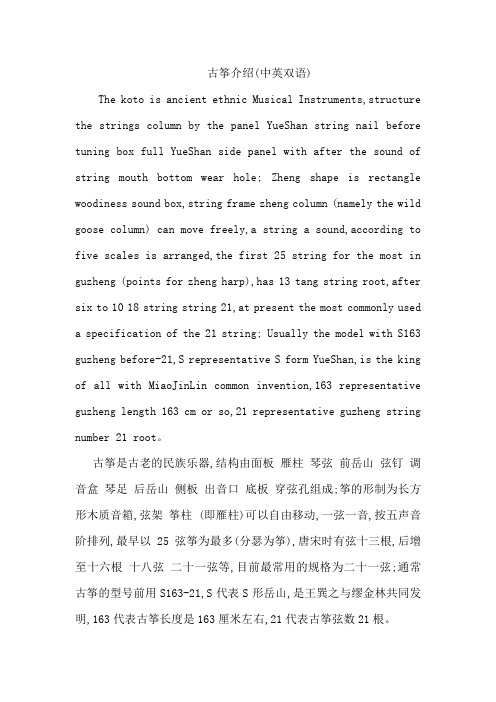 古筝介绍(中英双语)

The koto is ancient ethnic Musical Instruments,structure the strings column by the panel YueShan string nail before tuning box full YueShan side panel with after the sound of string mouth bottom wear hole; Zheng shape is rectangle woodiness sound box,string frame zheng column (namely the wild goose column) can move freely,a string a sound,according to five scales is arranged,the first 25 string for the most in guzheng (points for zheng harp),has 13 tang string root,after six to 10 18 string string 21,at present the most commonly used a specification of the 21 string; Usually the model with S163 guzheng before-21,S representative S form YueShan,is the king of all with MiaoJinLin common invention,163 representative guzheng length 163 cm or so,21 representative guzheng string number 21 root。

古筝是古老的民族乐器,结构由面板 雁柱 琴弦 前岳山 弦钉 调音盒 琴足 后岳山 侧板 出音口 底板 穿弦孔组成;筝的形制为长方形木质音箱,弦架 筝柱 (即雁柱)可以自由移动,一弦一音,按五声音阶排列,最早以 25 弦筝为最多(分瑟为筝),唐宋时有弦十三根,后增至十六根 十八弦 二十一弦等,目前最常用的规格为二十一弦;通常古筝的型号前用 S163-21,S 代表 S 形岳山,是王巽之与缪金林共同发明,163 代表古筝长度是 163 厘米左右,21 代表古筝弦数 21 根。